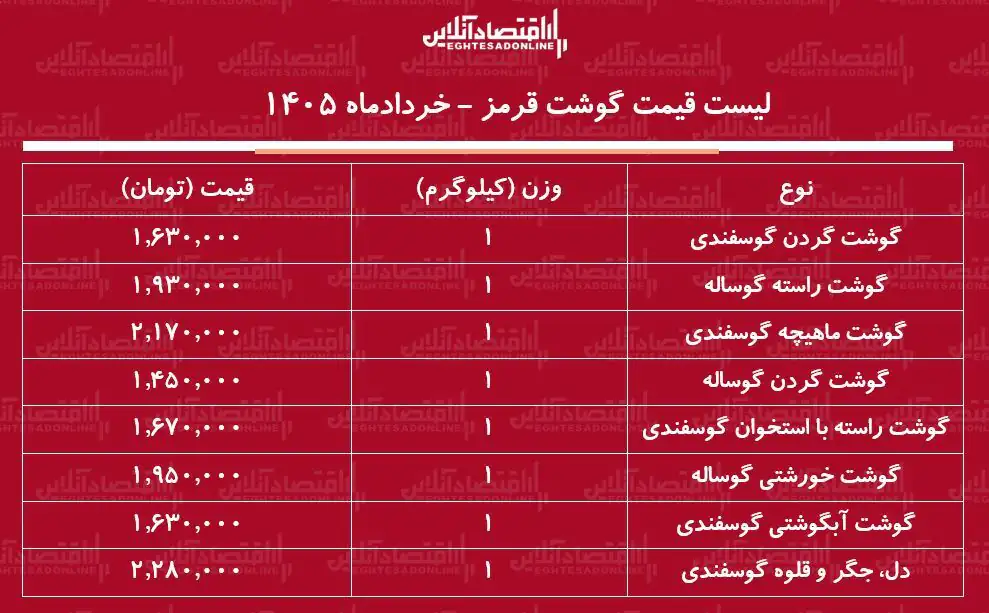 اقتصادآنلاین
EGHTESADONLINE

لیست قیمت گوشت قرمز - خردادماه ۱۴۰۵

| نوع | وزن (کیلوگرم) | قیمت (تومان) |
|---|---|---|
| گوشت گردن گوسفندی | ۱ | ۱,۶۳۰,۰۰۰ |
| گوشت راسته گوساله | ۱ | ۱,۹۳۰,۰۰۰ |
| گوشت ماهیچه گوسفندی | ۱ | ۲,۱۷۰,۰۰۰ |
| گوشت گردن گوساله | ۱ | ۱,۴۵۰,۰۰۰ |
| گوشت راسته با استخوان گوسفندی | ۱ | ۱,۶۷۰,۰۰۰ |
| گوشت خورشتی گوساله | ۱ | ۱,۹۵۰,۰۰۰ |
| گوشت آبگوشتی گوسفندی | ۱ | ۱,۶۳۰,۰۰۰ |
| دل، جگر و قلوه گوسفندی | ۱ | ۲,۲۸۰,۰۰۰ |